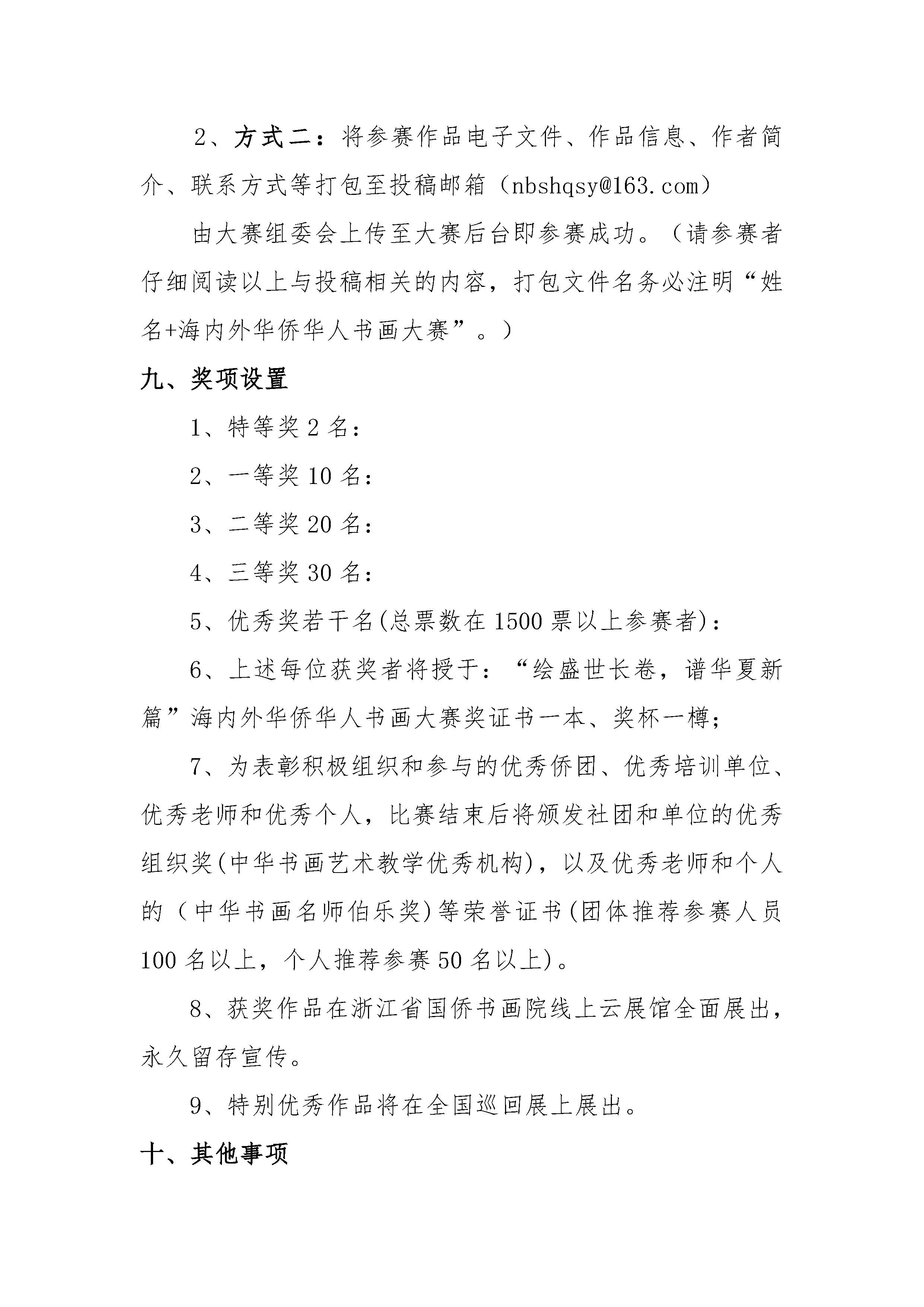 2、方式二：将参赛作品电子文件、作品信息、作者简介、联系方式等打包至投稿邮箱（nbshqsy@163.com）

由大赛组委会上传至大赛后台即参赛成功。（请参赛者仔细阅读以上与投稿相关的内容，打包文件名务必注明“姓名+海内外华侨华人书画大赛”。）

九、奖项设置

1、特等奖 2 名：

2、一等奖 10 名：

3、二等奖 20 名：

4、三等奖 30 名：

5、优秀奖若干名(总票数在 1500 票以上参赛者)：

6、上述每位获奖者将授于：“绘盛世长卷，谱华夏新篇”海内外华侨华人书画大赛奖证书一本、奖杯一樽；

7、为表彰积极组织和参与的优秀侨团、优秀培训单位、优秀老师和优秀个人，比赛结束后将颁发社团和单位的优秀组织奖(中华书画艺术教学优秀机构)，以及优秀老师和个人的（中华书画名师伯乐奖)等荣誉证书(团体推荐参赛人员 100 名以上，个人推荐参赛 50 名以上)。

8、获奖作品在浙江省国侨书画院线上云展馆全面展出，永久留存宣传。

9、特别优秀作品将在全国巡回展上展出。

十、其他事项